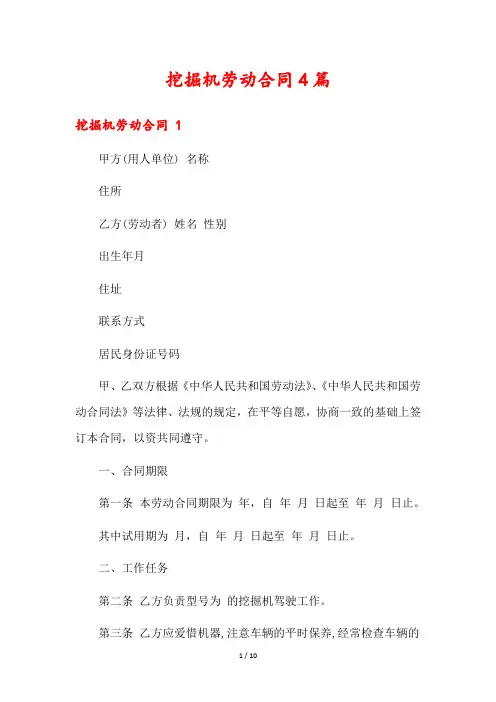 挖掘机劳动合同4篇

挖掘机劳动合同 1

甲方(用人单位) 名称

住所

乙方(劳动者) 姓名 性别

出生年月

住址

联系方式

居民身份证号码

甲、乙双方根据《中华人民共和国劳动法》、《中华人民共和国劳动合同法》等法律、法规的规定，在平等自愿，协商一致的基础上签订本合同，以资共同遵守。

一、合同期限

第一条 本劳动合同期限为 年，自 年 月 日起至 年 月 日止。

其中试用期为 月，自 年 月 日起至 年 月 日止。

二、工作任务

第二条 乙方负责型号为 的挖掘机驾驶工作。

第三条 乙方应爱惜机器，注意车辆的平时保养，经常检查车辆的

1 / 10